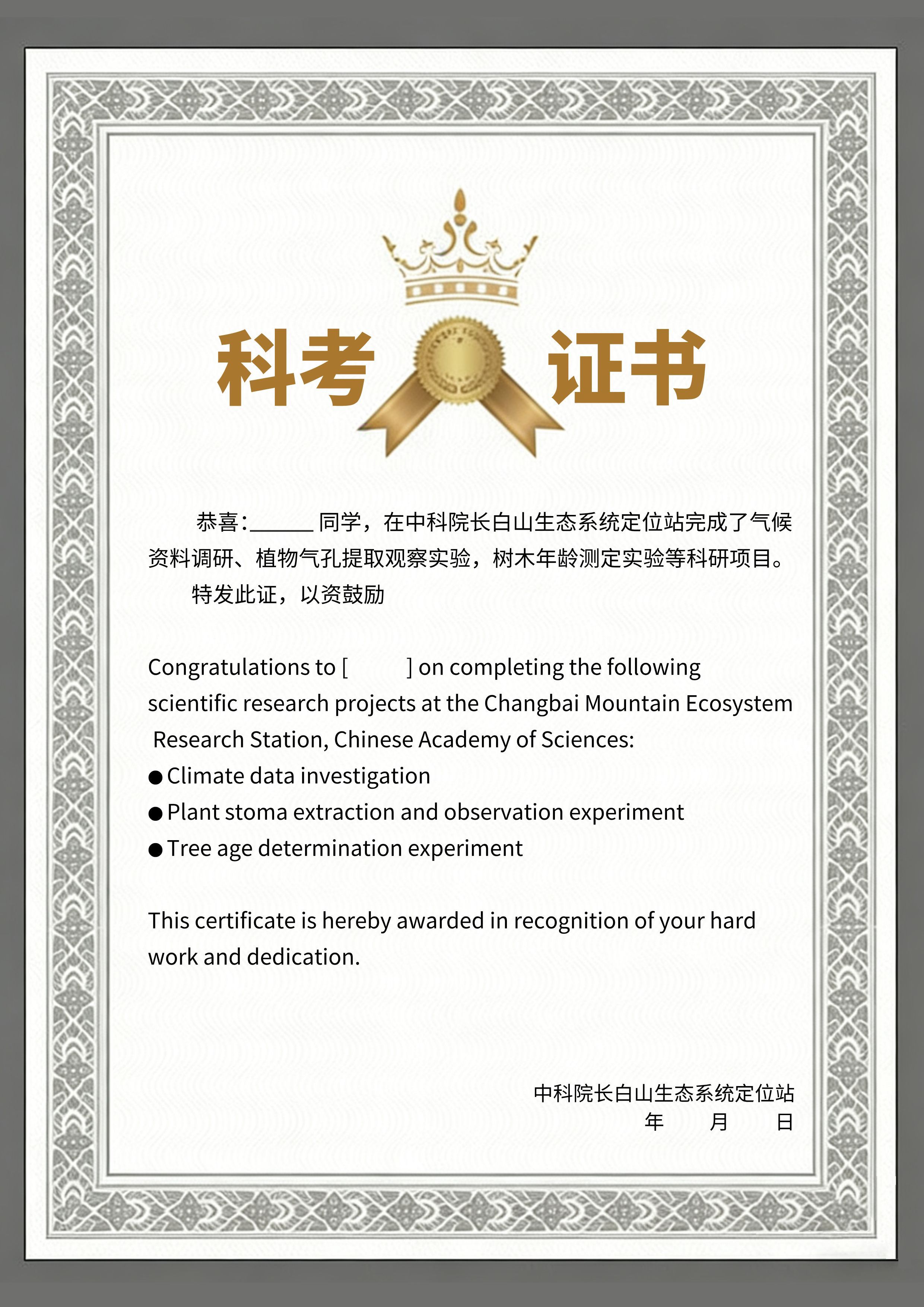 科考 证书

恭喜:______ 同学，在中科院长白山生态系统定位站完成了气候资料调研、植物气孔提取观察实验，树木年龄测定实验等科研项目。

特发此证，以资鼓励

Congratulations to [ ] on completing the following scientific research projects at the Changbai Mountain Ecosystem Research Station, Chinese Academy of Sciences:
● Climate data investigation
● Plant stoma extraction and observation experiment
● Tree age determination experiment

This certificate is hereby awarded in recognition of your hard work and dedication.

中科院长白山生态系统定位站
年 月 日